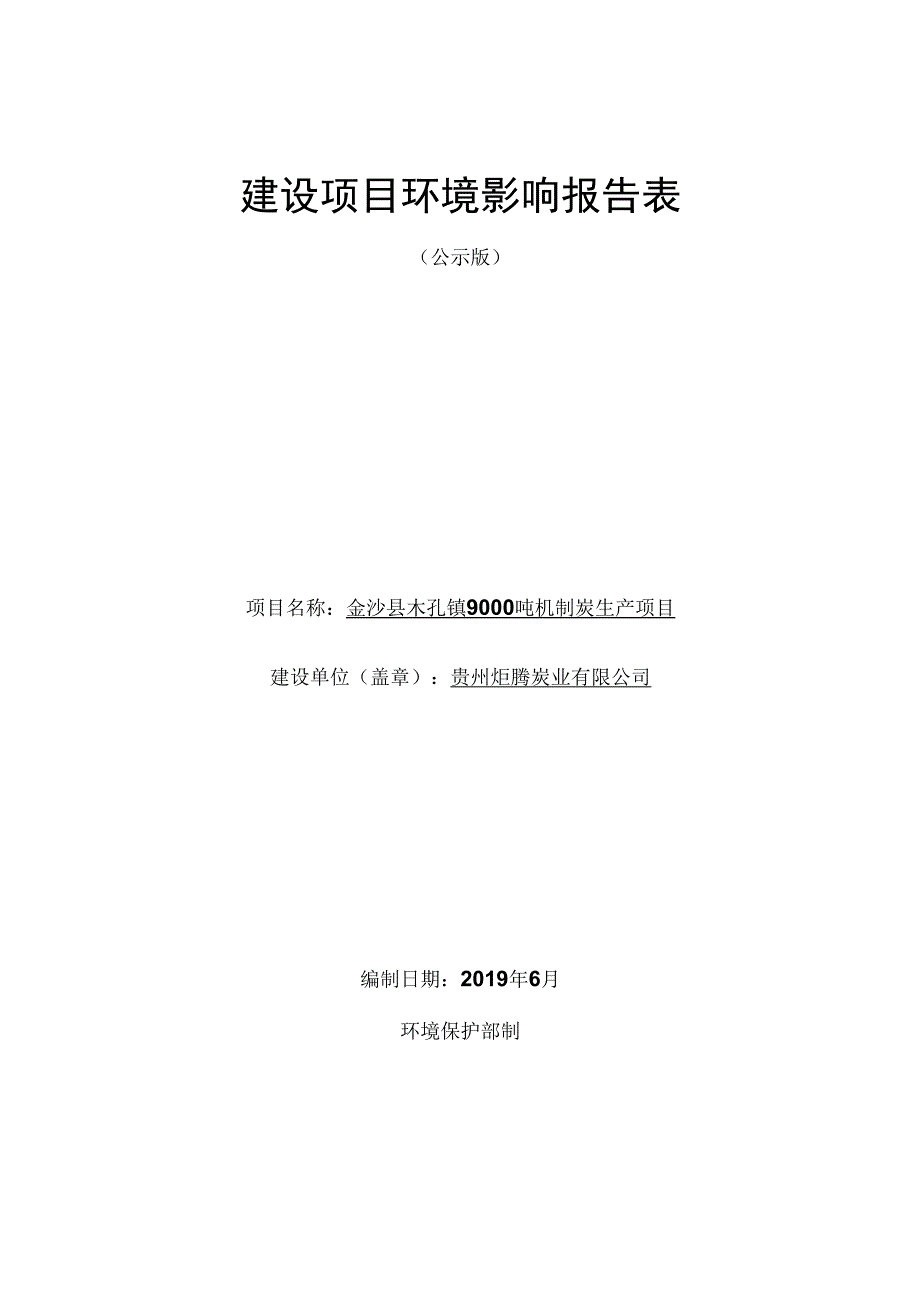 建设项目环境影响报告表

（公示版）

项目名称：金沙县木孔镇9000吨机制炭生产项目

建设单位（盖章）：贵州炬腾炭业有限公司

编制日期：2019年6月

环境保护部制